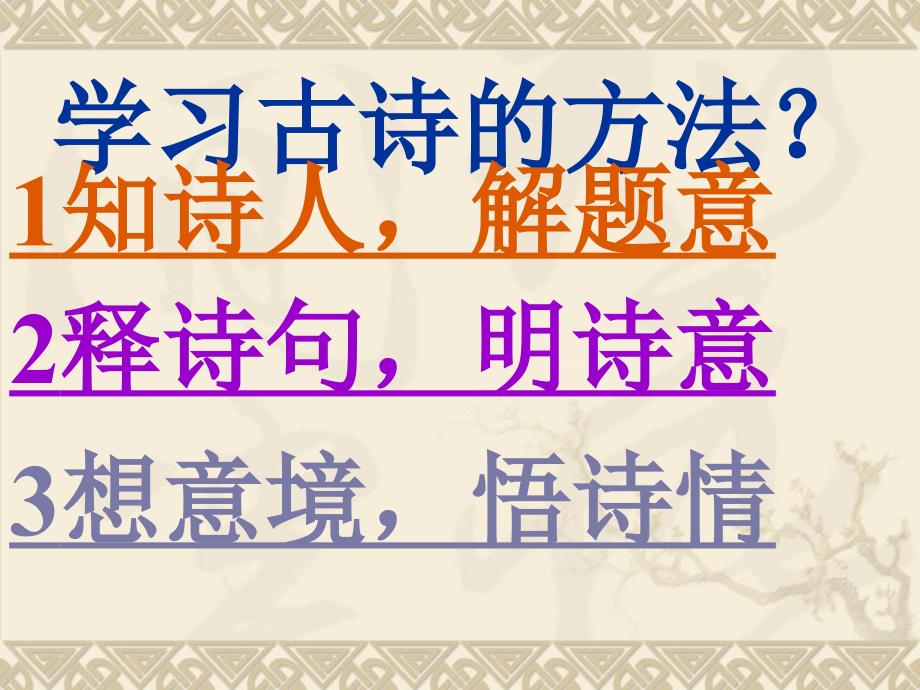 学习古诗的方法？

1知诗人，解题意

2释诗句，明诗意

3想意境，悟诗情